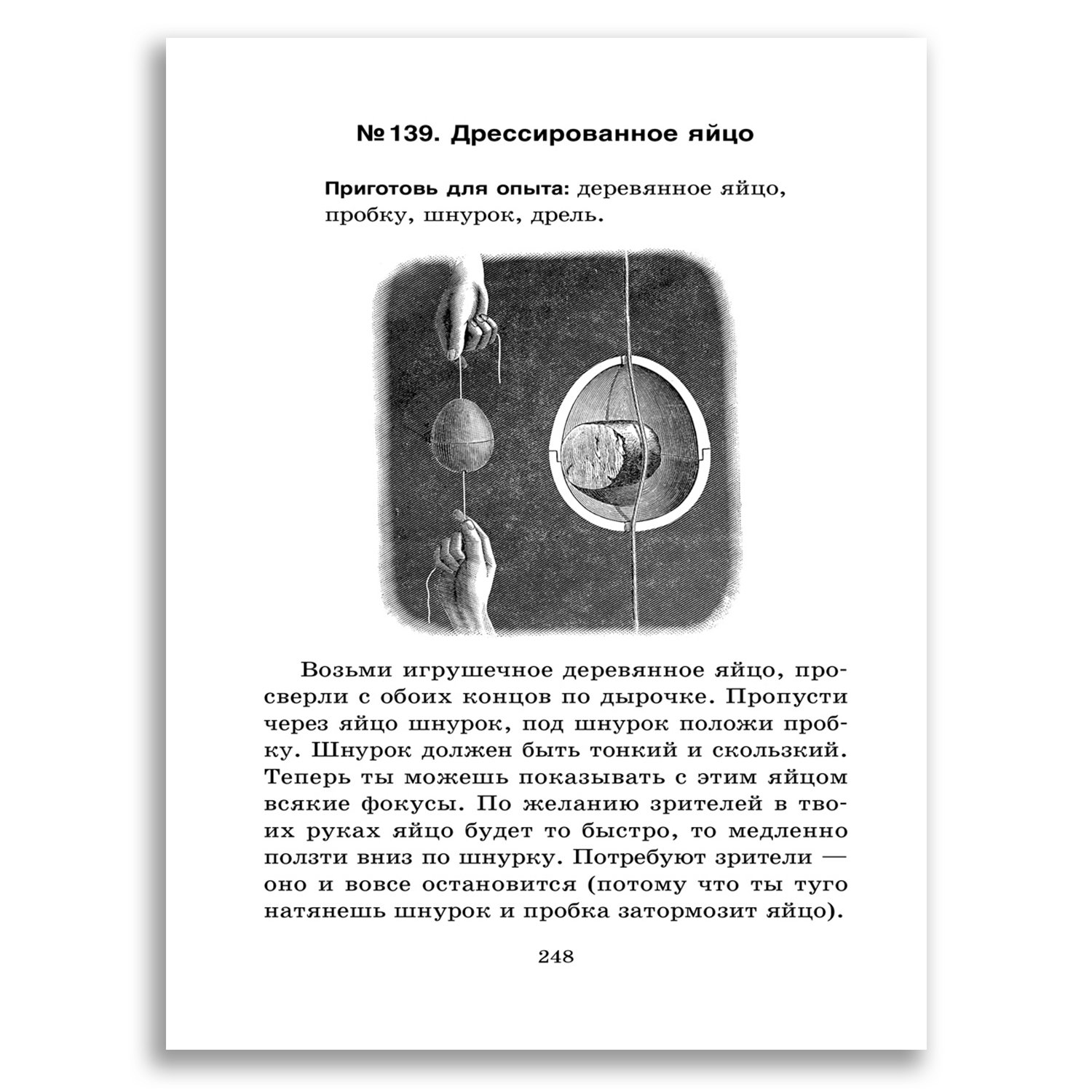 № 139. Дрессированное яйцо

Приготовь для опыта: деревянное яйцо, пробку, шнурок, дрель.

Возьми игрушечное деревянное яйцо, просверли с обоих концов по дырочке. Пропусти через яйцо шнурок, под шнурок положи пробку. Шнурок должен быть тонкий и скользкий. Теперь ты можешь показывать с этим яйцом всякие фокусы. По желанию зрителей в твоих руках яйцо будет то быстро, то медленно ползти вниз по шнурку. Потребуют зрители — оно и вовсе остановится (потому что ты туго натянешь шнурок и пробка затормозит яйцо).

248